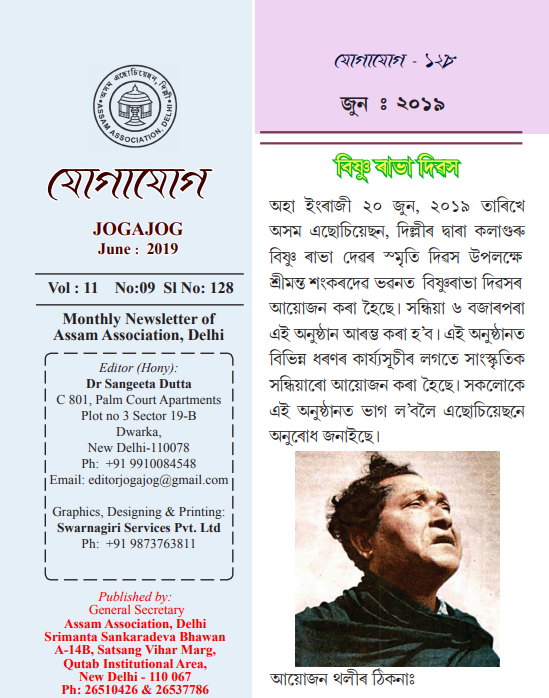 অসম এছোচিয়েছন, দিল্লী
ASSAM ASSOCIATION, DELHI

যোগাযোগ

JOGAJOG
June : 2019

Vol : 11 No:09 Sl No: 128

Monthly Newsletter of Assam Association, Delhi

Editor (Hony):
Dr Sangeeta Dutta
C 801, Palm Court Apartments
Plot no 3 Sector 19-B
Dwarka,
New Delhi-110078
Ph: +91 9910084548
Email: editorjogajog@gmail.com

Graphics, Designing & Printing:
Swarnagiri Services Pvt. Ltd
Ph: +91 9873763811

Published by:
General Secretary
Assam Association, Delhi
Srimanta Sankaradeva Bhawan
A-14B, Satsang Vihar Marg,
Qutab Institutional Area,
New Delhi - 110 067
Ph: 26510426 & 26537786

যোগাযোগ - ১২৮

জুন ঃ ২০১৯

বিষ্ণু ৰাভা দিৱস

অহা ইংৰাজী ২০ জুন, ২০১৯ তাৰিখে অসম এছোচিয়েছন, দিল্লীৰ দ্বাৰা কলাগুৰু বিষ্ণু ৰাভা দেৱৰ স্মৃতি দিৱস উপলক্ষে শ্ৰীমন্ত শংকৰদেৱ ভৱনত বিষ্ণুৰাভা দিৱসৰ আয়োজন কৰা হৈছে। সন্ধিয়া ৬ বজাৰপৰা এই অনুষ্ঠান আৰম্ভ কৰা হ'ব। এই অনুষ্ঠানত বিভিন্ন ধৰণৰ কাৰ্য্যসূচীৰ লগতে সাংস্কৃতিক সন্ধিয়াৰো আয়োজন কৰা হৈছে। সকলোকে এই অনুষ্ঠানত ভাগ ল'বলৈ এছোচিয়েছনে অনুৰোধ জনাইছে।

আয়োজন থলীৰ ঠিকনাঃ